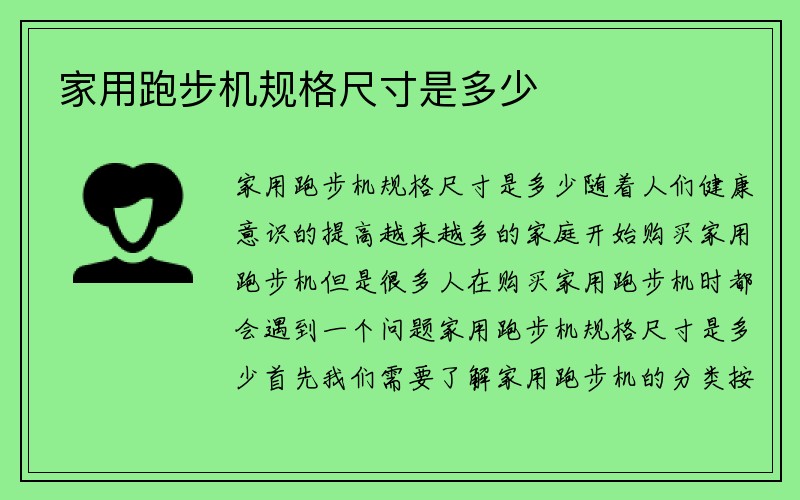 家用跑步机规格尺寸是多少

家用跑步机规格尺寸是多少随着人们健康意识的提高越来越多的家庭开始购买家用跑步机但是很多人在购买家用跑步机时都会遇到一个问题家用跑步机规格尺寸是多少首先我们需要了解家用跑步机的分类按